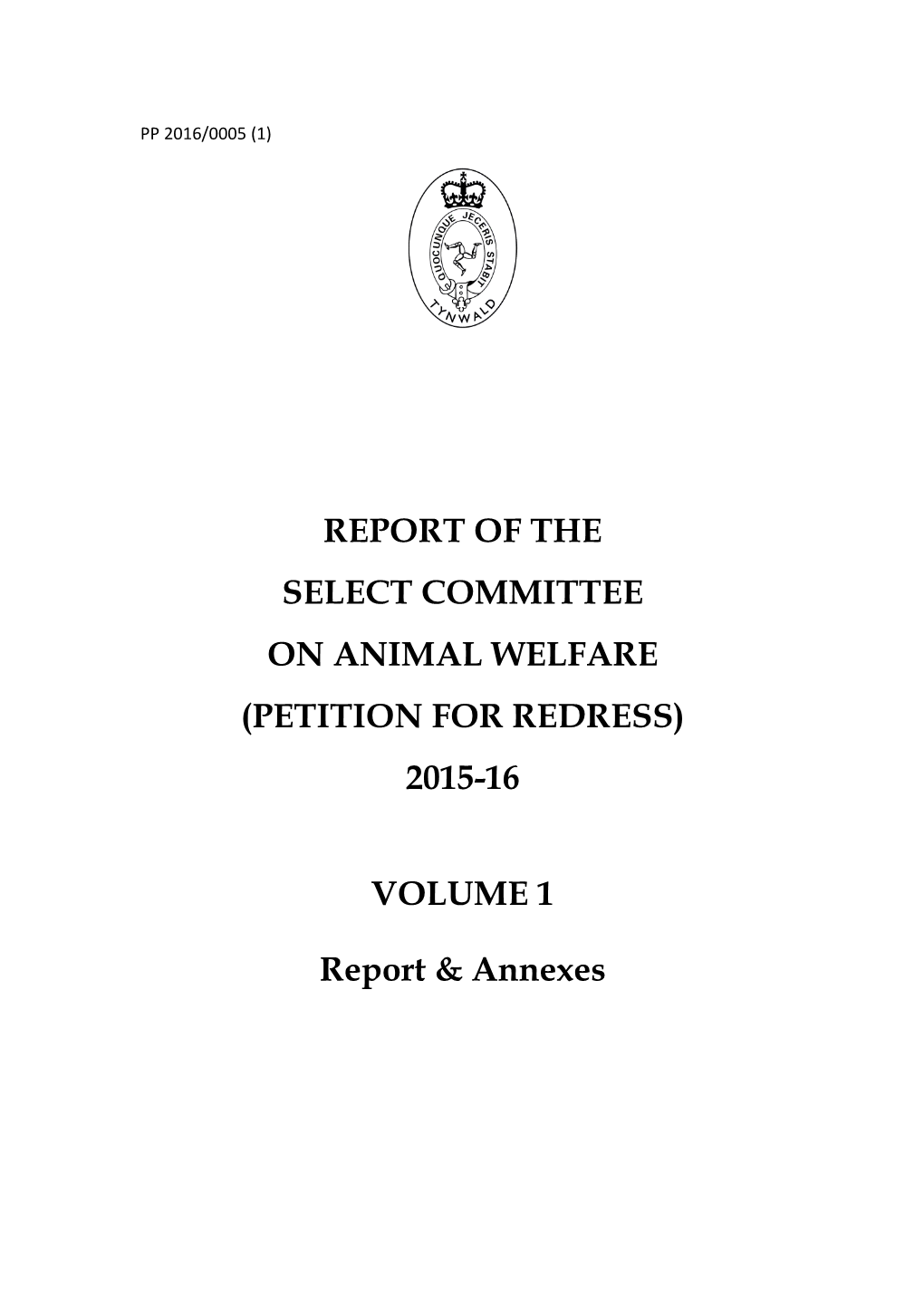 PP 2016/0005 (1)

QUOCUNQUE JECERIS STABIT

TYNWALD

REPORT OF THE SELECT COMMITTEE ON ANIMAL WELFARE (PETITION FOR REDRESS) 2015-16

VOLUME 1

Report & Annexes